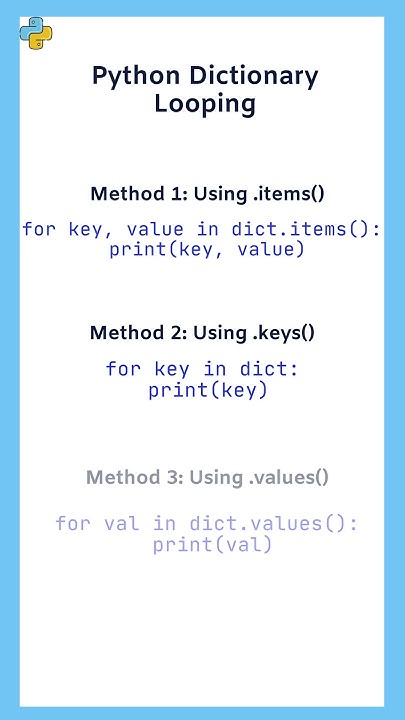 Python Dictionary Looping

Method 1: Using .items()

for key, value in dict.items():
print(key, value)

Method 2: Using .keys()

for key in dict:
print(key)

Method 3: Using .values()

for val in dict.values():
print(val)